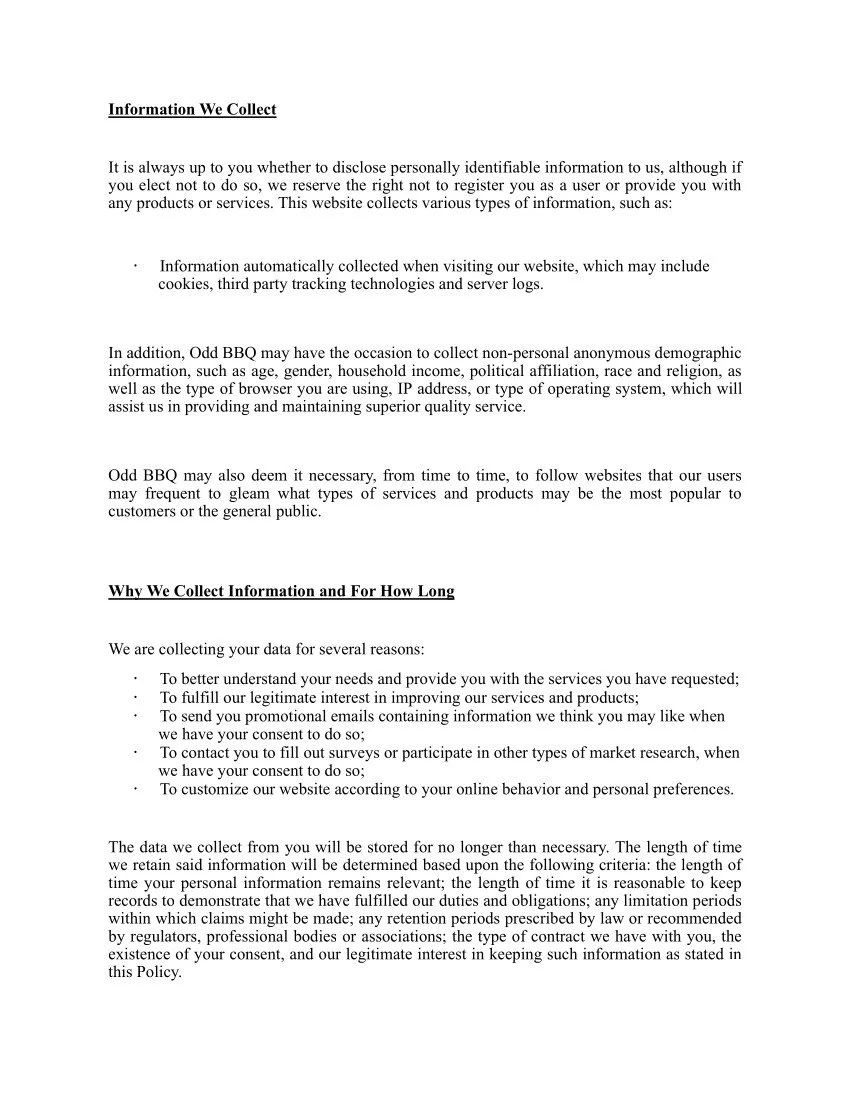 Information We Collect

It is always up to you whether to disclose personally identifiable information to us, although if you elect not to do so, we reserve the right not to register you as a user or provide you with any products or services. This website collects various types of information, such as:

· Information automatically collected when visiting our website, which may include cookies, third party tracking technologies and server logs.

In addition, Odd BBQ may have the occasion to collect non-personal anonymous demographic information, such as age, gender, household income, political affiliation, race and religion, as well as the type of browser you are using, IP address, or type of operating system, which will assist us in providing and maintaining superior quality service.

Odd BBQ may also deem it necessary, from time to time, to follow websites that our users may frequent to gleam what types of services and products may be the most popular to customers or the general public.

Why We Collect Information and For How Long

We are collecting your data for several reasons:

· To better understand your needs and provide you with the services you have requested;
· To fulfill our legitimate interest in improving our services and products;
· To send you promotional emails containing information we think you may like when we have your consent to do so;
· To contact you to fill out surveys or participate in other types of market research, when we have your consent to do so;
· To customize our website according to your online behavior and personal preferences.

The data we collect from you will be stored for no longer than necessary. The length of time we retain said information will be determined based upon the following criteria: the length of time your personal information remains relevant; the length of time it is reasonable to keep records to demonstrate that we have fulfilled our duties and obligations; any limitation periods within which claims might be made; any retention periods prescribed by law or recommended by regulators, professional bodies or associations; the type of contract we have with you, the existence of your consent, and our legitimate interest in keeping such information as stated in this Policy.